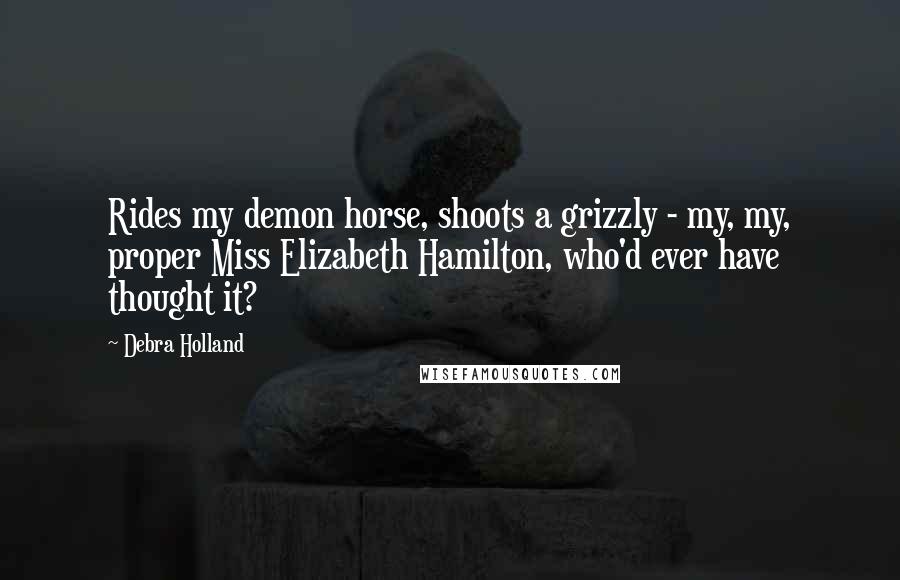 Rides my demon horse, shoots a grizzly - my, my, proper Miss Elizabeth Hamilton, who'd ever have thought it?

~ Debra Holland

WISEFAMOUSQUOTES.COM